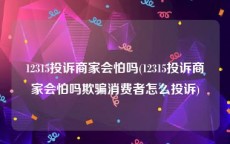 12315投诉商家会怕吗(12315投诉商家会怕吗欺骗消费者怎么投诉)